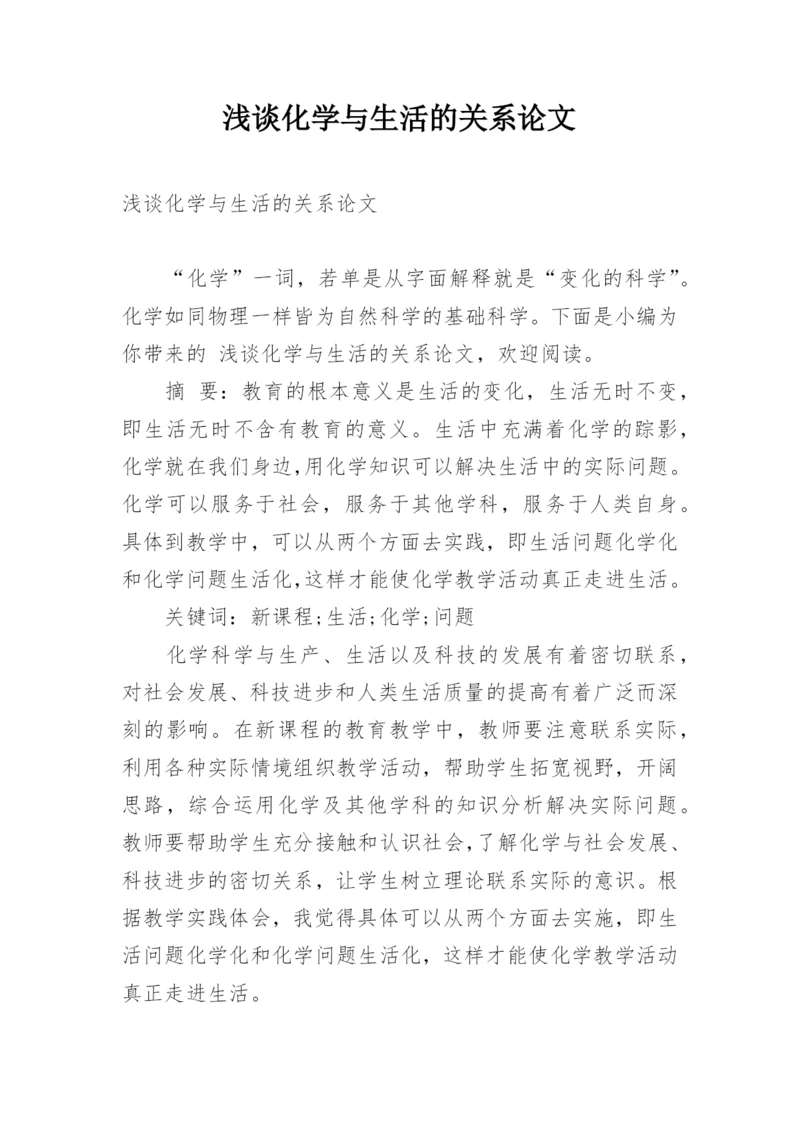 浅谈化学与生活的关系论文

浅谈化学与生活的关系论文

“化学”一词，若单是从字面解释就是“变化的科学”。化学如同物理一样皆为自然科学的基础科学。下面是小编为你带来的 浅谈化学与生活的关系论文，欢迎阅读。

摘 要：教育的根本意义是生活的变化，生活无时不变，即生活无时不含有教育的意义。生活中充满着化学的踪影，化学就在我们身边，用化学知识可以解决生活中的实际问题。化学可以服务于社会，服务于其他学科，服务于人类自身。具体到教学中，可以从两个方面去实践，即生活问题化学化和化学问题生活化，这样才能使化学教学活动真正走进生活。

关键词：新课程；生活；化学；问题

化学科学与生产、生活以及科技的发展有着密切联系，对社会发展、科技进步和人类生活质量的提高有着广泛而深刻的影响。在新课程的教育教学中，教师要注意联系实际，利用各种实际情境组织教学活动，帮助学生拓宽视野，开阔思路，综合运用化学及其他学科的知识分析解决实际问题。教师要帮助学生充分接触和认识社会，了解化学与社会发展、科技进步的密切关系，让学生树立理论联系实际的意识。根据教学实践体会，我觉得具体可以从两个方面去实施，即生活问题化学化和化学问题生活化，这样才能使化学教学活动真正走进生活。